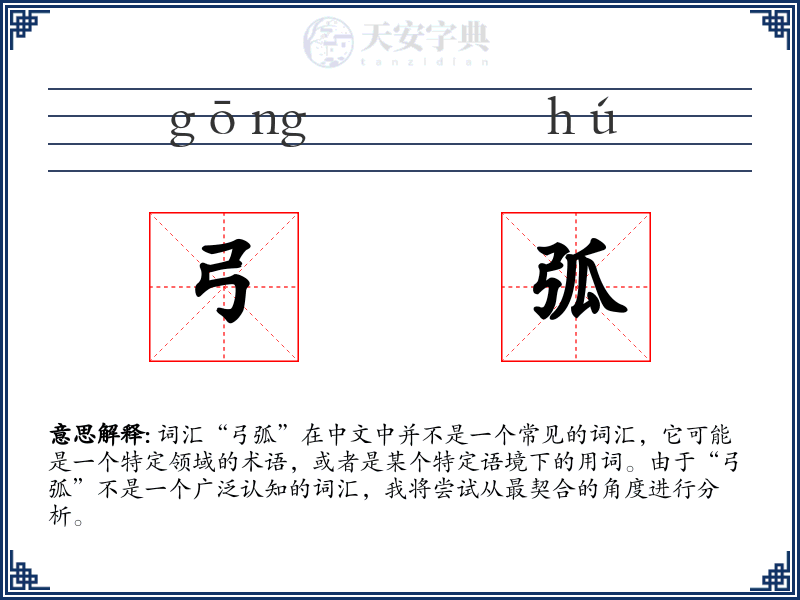 天安字典
tanzidian

gōng hú

弓 弧

意思解释: 词汇“弓弧”在中文中并不是一个常见的词汇，它可能是一个特定领域的术语，或者是某个特定语境下的用词。由于“弓弧”不是一个广泛认知的词汇，我将尝试从最契合的角度进行分析。